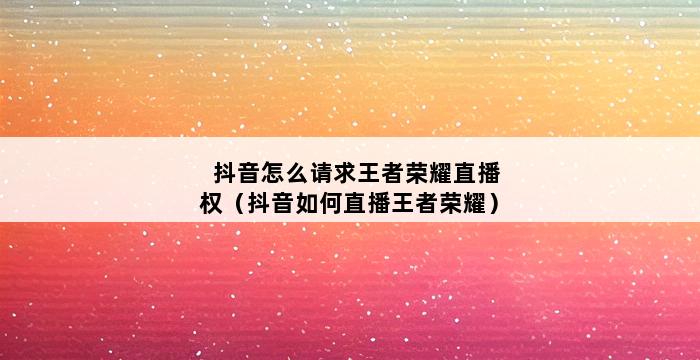 抖音怎么请求王者荣耀直播权（抖音如何直播王者荣耀）